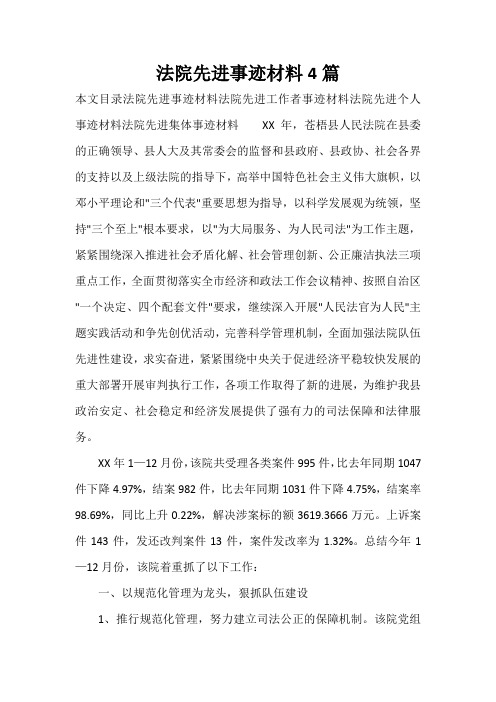 法院先进事迹材料4篇

本文目录法院先进事迹材料法院先进工作者事迹材料法院先进个人事迹材料法院先进集体事迹材料　　XX 年，苍梧县人民法院在县委的正确领导、县人大及其常委会的监督和县政府、县政协、社会各界的支持以及上级法院的指导下，高举中国特色社会主义伟大旗帜，以邓小平理论和"三个代表"重要思想为指导，以科学发展观为统领，坚持"三个至上"根本要求，以"为大局服务、为人民司法"为工作主题，紧紧围绕深入推进社会矛盾化解、社会管理创新、公正廉洁执法三项重点工作，全面贯彻落实全市经济和政法工作会议精神、按照自治区"一个决定、四个配套文件"要求，继续深入开展"人民法官为人民"主题实践活动和争先创优活动，完善科学管理机制，全面加强法院队伍先进性建设，求实奋进，紧紧围绕中央关于促进经济平稳较快发展的重大部署开展审判执行工作，各项工作取得了新的进展，为维护我县政治安定、社会稳定和经济发展提供了强有力的司法保障和法律服务。

XX 年 1—12 月份，该院共受理各类案件 995 件，比去年同期 1047 件下降 4.97%，结案 982 件，比去年同期 1031 件下降 4.75%，结案率 98.69%，同比上升 0.22%，解决涉案标的额 3619.3666 万元。上诉案件 143 件，发还改判案件 13 件，案件发改率为 1.32%。总结今年 1—12 月份，该院着重抓了以下工作：

一、以规范化管理为龙头，狠抓队伍建设

1、推行规范化管理，努力建立司法公正的保障机制。该院党组